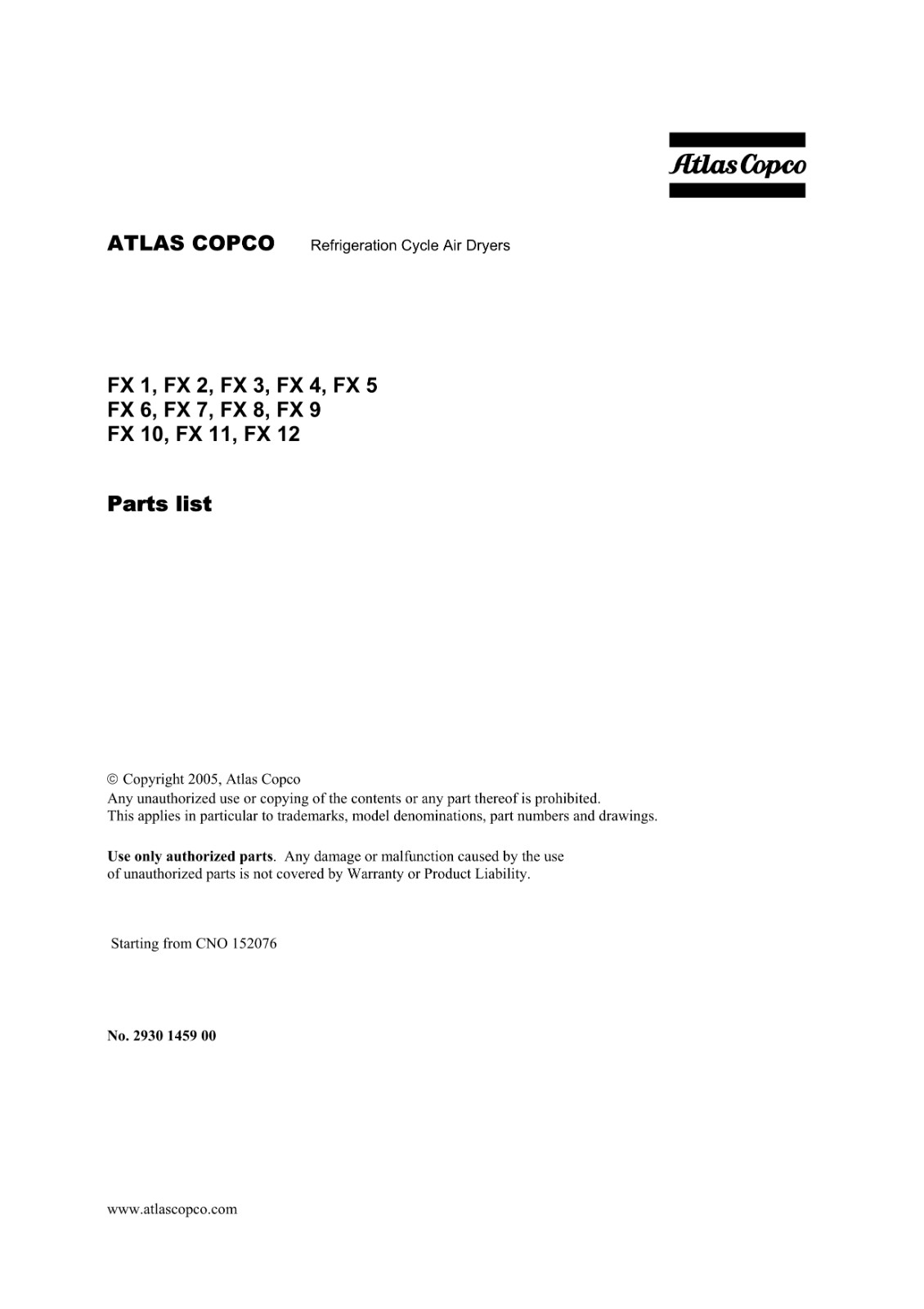 Atlas Copco

ATLAS COPCO Refrigeration Cycle Air Dryers

FX 1, FX 2, FX 3, FX 4, FX 5
FX 6, FX 7, FX 8, FX 9
FX 10, FX 11, FX 12

Parts list

© Copyright 2005, Atlas Copco
Any unauthorized use or copying of the contents or any part thereof is prohibited.
This applies in particular to trademarks, model denominations, part numbers and drawings.

Use only authorized parts. Any damage or malfunction caused by the use of unauthorized parts is not covered by Warranty or Product Liability.

Starting from CNO 152076

No. 2930 1459 00

www.atlascopco.com